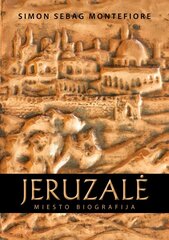 SIMON SEBAG MONTEFIORE

JERUZALĖ

MIESTO BIOGRAFIJA